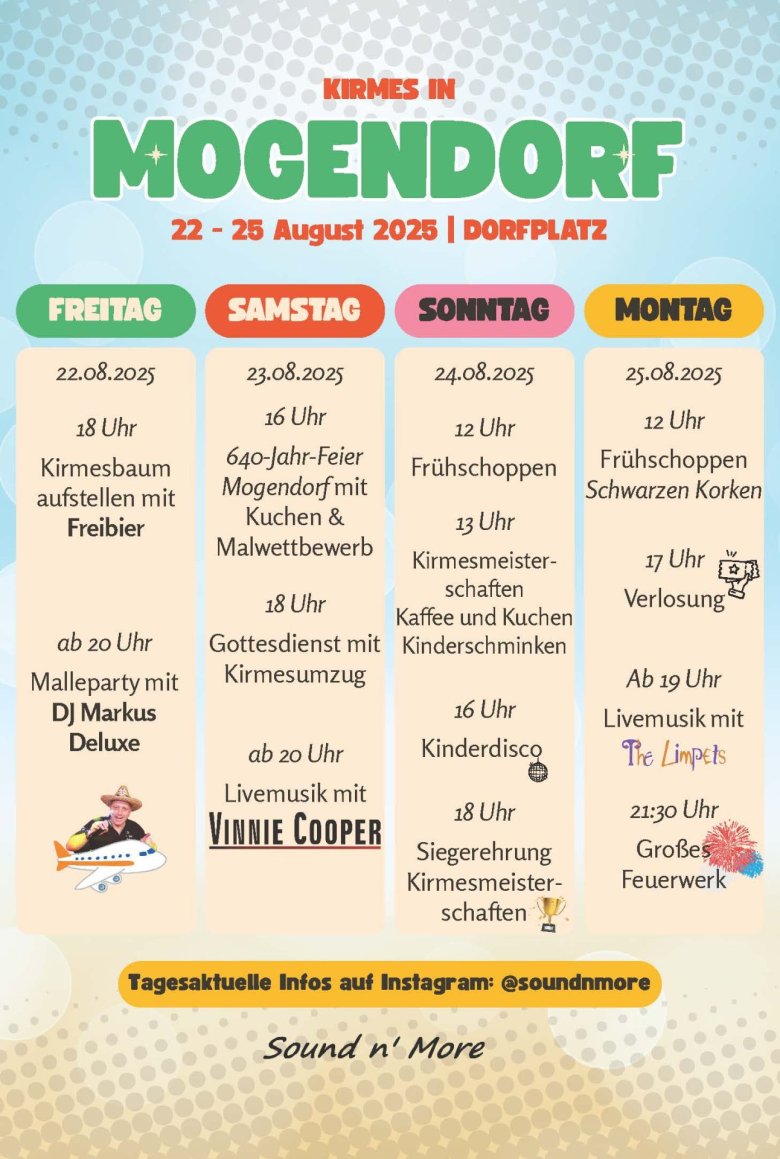 KIRMES IN

MOGENDORF

22 - 25 August 2025 | DORFPLATZ

FREITAG

22.08.2025

18 Uhr

Kirmesbaum aufstellen mit Freibier

ab 20 Uhr

Malleparty mit DJ Markus Deluxe

SAMSTAG

23.08.2025

16 Uhr

640-Jahr-Feier Mogendorf mit Kuchen & Malwettbewerb

18 Uhr

Gottesdienst mit Kirmesumzug

ab 20 Uhr

Livemusik mit

VINNIE COOPER

SONNTAG

24.08.2025

12 Uhr

Frühschoppen

13 Uhr

Kirmesmeisterschaften
Kaffee und Kuchen
Kinderschminken

16 Uhr

Kinderdisco

18 Uhr

Siegerehrung Kirmesmeisterschaften

MONTAG

25.08.2025

12 Uhr

Frühschoppen
Schwarzen Korken

17 Uhr

Verlosung

Ab 19 Uhr

Livemusik mit

The Limpets

21:30 Uhr

Großes Feuerwerk

Tagesaktuelle Infos auf Instagram: @soundnmore

Sound n' More